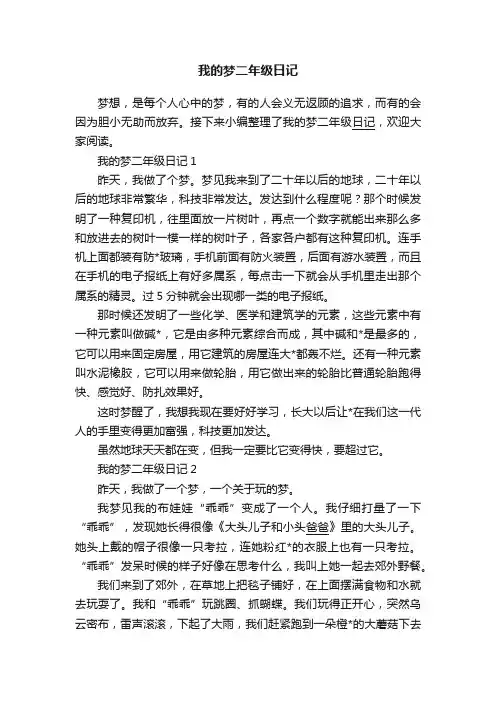 我的梦二年级日记

梦想，是每个人心中的梦，有的人会义无返顾的追求，而有的会因为胆小无助而放弃。接下来小编整理了我的梦二年级日记，欢迎大家阅读。

我的梦二年级日记 1

昨天，我做了个梦。梦见我来到了二十年以后的地球，二十年以后的地球非常繁华，科技非常发达。发达到什么程度呢？那个时候发明了一种复印机，往里面放一片树叶，再点一个数字就能出来那么多和放进去的树叶一模一样的树叶子，各家各户都有这种复印机。连手机上面都装有防*玻璃，手机前面有防火装置，后面有游水装置，而且在手机的电子报纸上有好多属系，每点击一下就会从手机里走出那个属系的精灵。过 5 分钟就会出现哪一类的电子报纸。

那时候还发明了一些化学、医学和建筑学的元素，这些元素中有一种元素叫做碱*，它是由多种元素综合而成，其中碱和*是最多的，它可以用来固定房屋，用它建筑的房屋连大*都轰不烂。还有一种元素叫水泥橡胶，它可以用来做轮胎，用它做出来的轮胎比普通轮胎跑得快、感觉好、防扎效果好。

这时梦醒了，我想我现在要好好学习，长大以后让*在我们这一代人的手里变得更加富强，科技更加发达。

虽然地球天天都在变，但我一定要比它变得快，要超过它。

我的梦二年级日记 2

昨天，我做了一个梦，一个关于玩的梦。

我梦见我的布娃娃“乖乖”变成了一个人。我仔细打量了一下“乖乖”，发现她长得很像《大头儿子和小头爸爸》里的大头儿子。她头上戴的帽子很像一只考拉，连她粉红*的衣服上也有一只考拉。“乖乖”发呆时候的样子好像在思考什么，我叫上她一起去郊外野餐。

我们来到了郊外，在草地上把毯子铺好，在上面摆满食物和水就去玩耍了。我和“乖乖”玩跳圈、抓蝴蝶。我们玩得正开心，突然乌云密布，雷声滚滚，下起了大雨，我们赶紧跑到一朵橙*的大蘑菇下去